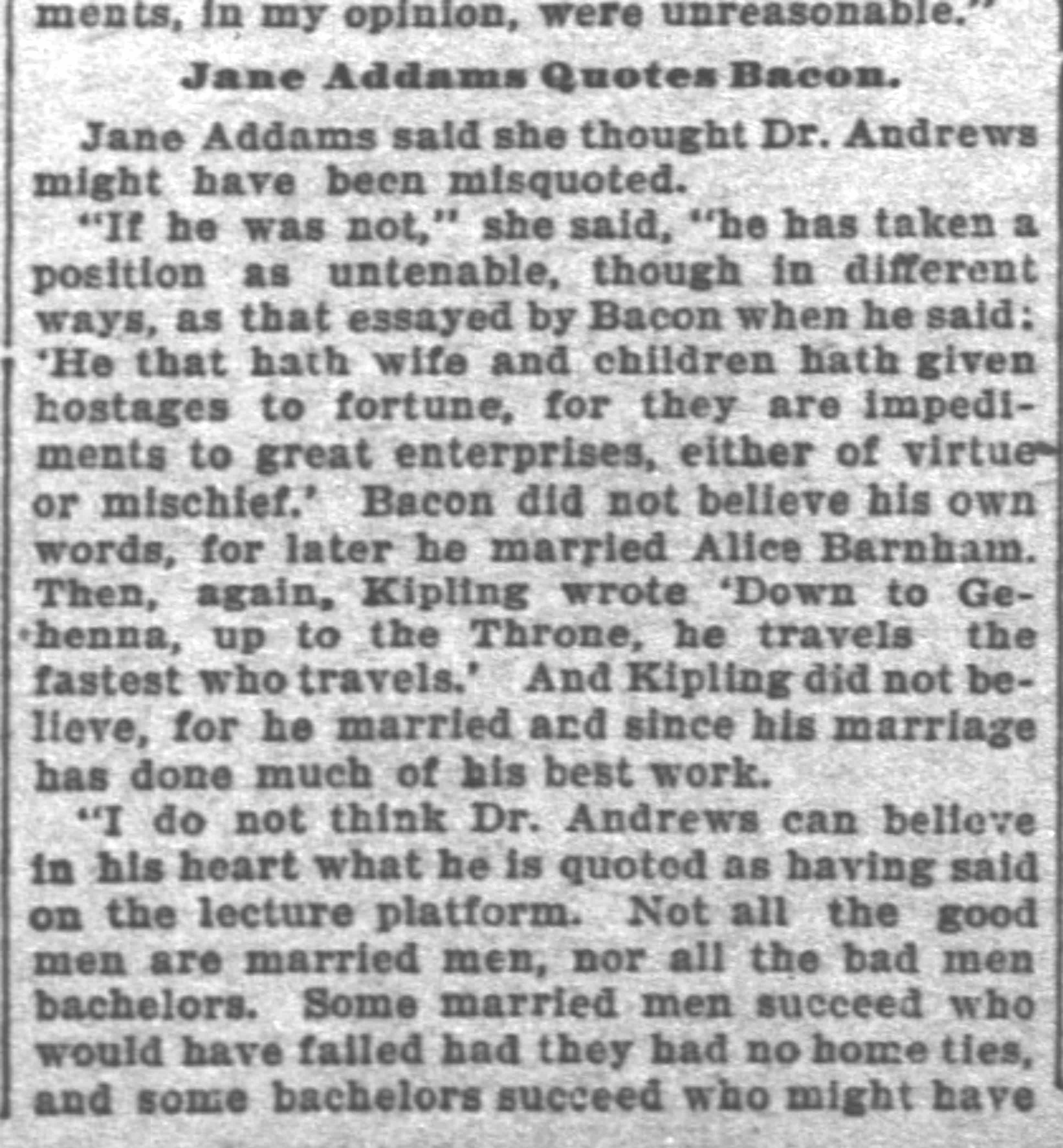 ments, in my opinion, were unreasonable."

Jane Addams Quotes Bacon.

Jane Addams said she thought Dr. Andrews might have been misquoted.

"If he was not," she said, "he has taken a position as untenable, though in different ways, as that essayed by Bacon when he said: 'He that hath wife and children hath given hostages to fortune, for they are impediments to great enterprises, either of virtue or mischief.' Bacon did not believe his own words, for later he married Alice Barnham. Then, again, Kipling wrote 'Down to Gehenna, up to the Throne, he travels the fastest who travels.' And Kipling did not believe, for he married and since his marriage has done much of his best work.

"I do not think Dr. Andrews can believe in his heart what he is quoted as having said on the lecture platform. Not all the good men are married men, nor all the bad men bachelors. Some married men succeed who would have failed had they had no home ties, and some bachelors succeed who might have